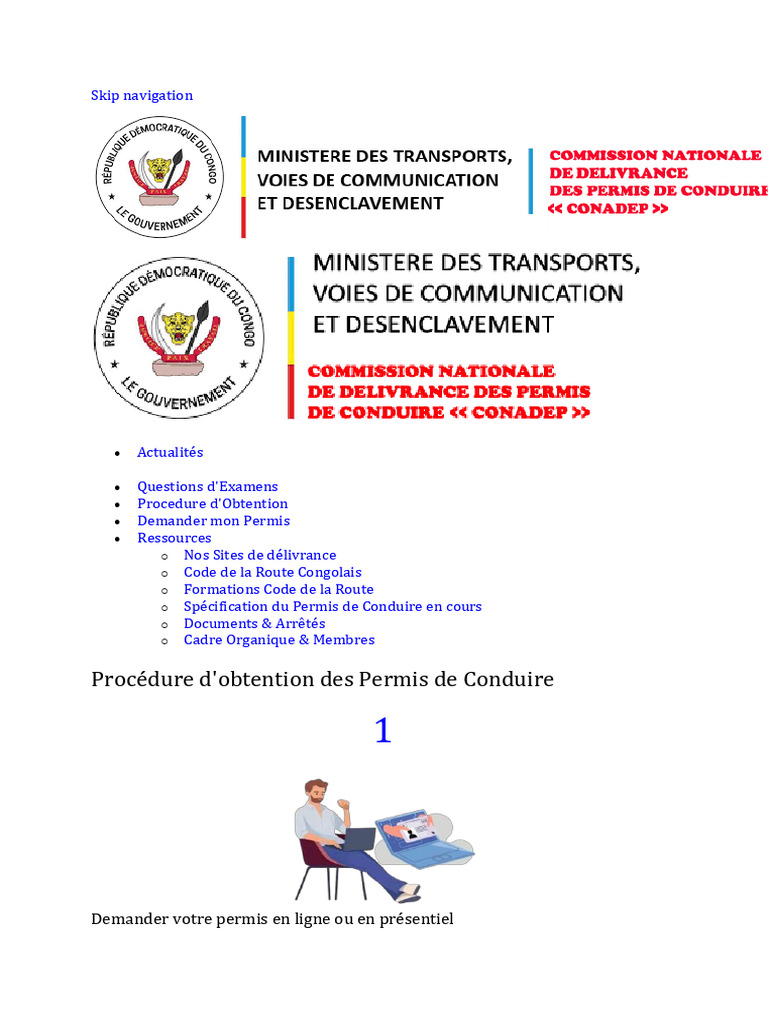 Skip navigation

RÉPUBLIQUE DÉMOCRATIQUE DU CONGO
PAIX
LE GOUVERNEMENT

MINISTERE DES TRANSPORTS, VOIES DE COMMUNICATION ET DESENCLAVEMENT

COMMISSION NATIONALE DE DELIVRANCE DES PERMIS DE CONDUIRE << CONADEP >>

RÉPUBLIQUE DÉMOCRATIQUE DU CONGO
PAIX
LE GOUVERNEMENT

MINISTERE DES TRANSPORTS, VOIES DE COMMUNICATION ET DESENCLAVEMENT

COMMISSION NATIONALE DE DELIVRANCE DES PERMIS DE CONDUIRE << CONADEP >>

- Actualités

- Questions d'Examens
- Procedure d'Obtention
- Demander mon Permis
- Ressources
  - Nos Sites de délivrance
  - Code de la Route Congolais
  - Formations Code de la Route
  - Spécification du Permis de Conduire en cours
  - Documents & Arrêtés
  - Cadre Organique & Membres

Procédure d'obtention des Permis de Conduire

1

Demander votre permis en ligne ou en présentiel